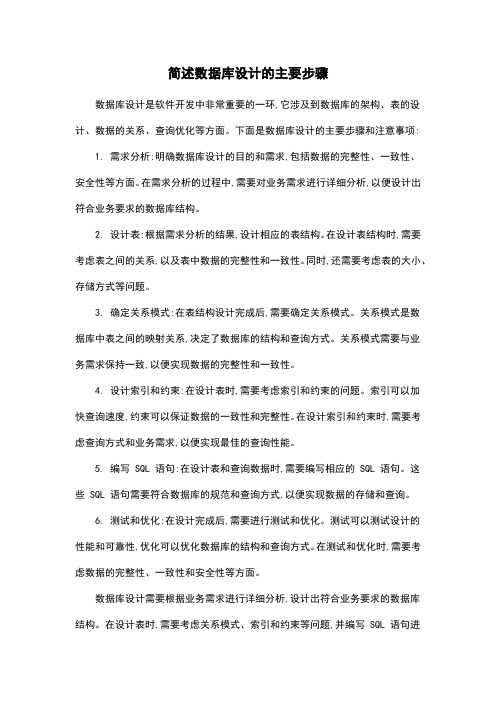 简述数据库设计的主要步骤

数据库设计是软件开发中非常重要的一环，它涉及到数据库的架构、表的设计、数据的关系、查询优化等方面。下面是数据库设计的主要步骤和注意事项：

1. 需求分析：明确数据库设计的目的和需求，包括数据的完整性、一致性、安全性等方面。在需求分析的过程中，需要对业务需求进行详细分析，以便设计出符合业务要求的数据库结构。

2. 设计表：根据需求分析的结果，设计相应的表结构。在设计表结构时，需要考虑表之间的关系，以及表中数据的完整性和一致性。同时，还需要考虑表的大小、存储方式等问题。

3. 确定关系模式：在表结构设计完成后，需要确定关系模式。关系模式是数据库中表之间的映射关系，决定了数据库的结构和查询方式。关系模式需要与业务需求保持一致，以便实现数据的完整性和一致性。

4. 设计索引和约束：在设计表时，需要考虑索引和约束的问题。索引可以加快查询速度，约束可以保证数据的一致性和完整性。在设计索引和约束时，需要考虑查询方式和业务需求，以便实现最佳的查询性能。

5. 编写 SQL 语句：在设计表和查询数据时，需要编写相应的 SQL 语句。这些 SQL 语句需要符合数据库的规范和查询方式，以便实现数据的存储和查询。

6. 测试和优化：在设计完成后，需要进行测试和优化。测试可以测试设计的性能和可靠性，优化可以优化数据库的结构和查询方式。在测试和优化时，需要考虑数据的完整性、一致性和安全性等方面。

数据库设计需要根据业务需求进行详细分析，设计出符合业务要求的数据库结构。在设计表时，需要考虑关系模式、索引和约束等问题，并编写 SQL 语句进